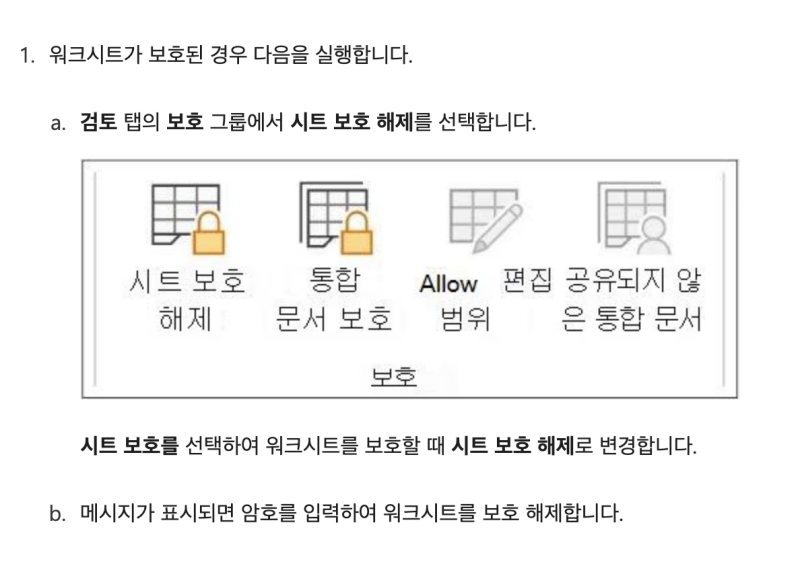 1. 워크시트가 보호된 경우 다음을 실행합니다.

a. 검토 탭의 보호 그룹에서 시트 보호 해제를 선택합니다.

시트 보호 해제

통합 문서 보호

Allow 편집 범위

공유되지 않은 통합 문서

보호

시트 보호를 선택하여 워크시트를 보호할 때 시트 보호 해제로 변경합니다.

b. 메시지가 표시되면 암호를 입력하여 워크시트를 보호 해제합니다.